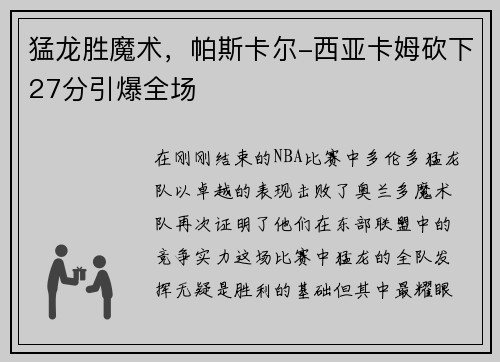 猛龙胜魔术，帕斯卡尔-西亚卡姆砍下27分引爆全场

在刚刚结束的NBA比赛中多伦多猛龙队以卓越的表现击败了奥兰多魔术队再次证明了他们在东部联盟中的竞争实力这场比赛中猛龙的全队发挥无疑是胜利的基础但其中最耀眼